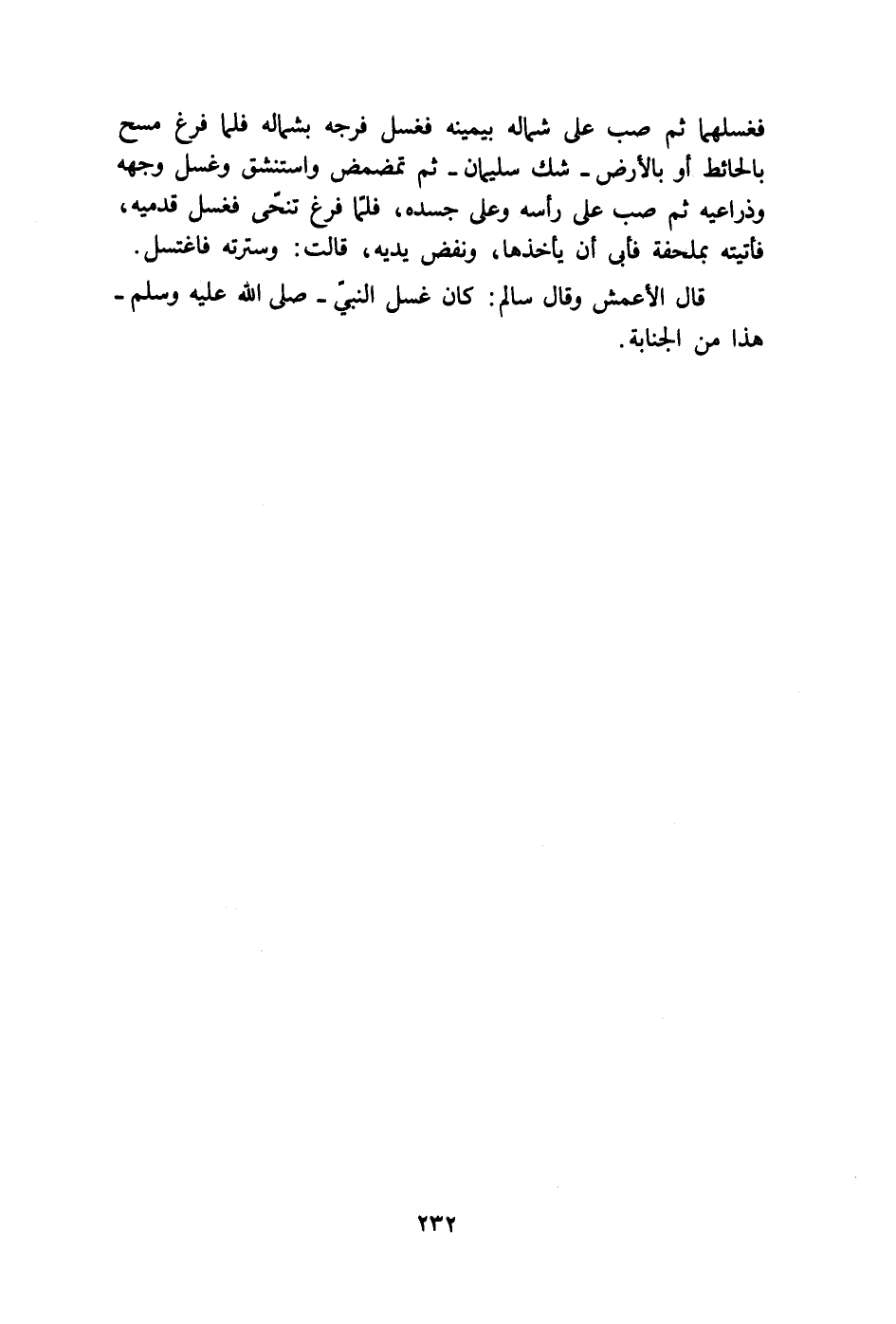 فغسلهما ثم صب على شماله بيمينه فغسل فرجه بشماله فلما فرغ مسح بالحائط أو بالأرض ـ شك سليمان ـ ثم تمضمض واستنشق وغسل وجهه وذراعيه ثم صب على رأسه وعلى جسده، فلمّا فرغ تنحّى فغسل قدميه، فأتيته بملحفة فأبى أن يأخذها، ونفض يديه، قالت: وسترته فاغتسل.

قال الأعمش وقال سالم: كان غسل النبيّ ـ صلى الله عليه وسلم ـ هذا من الجنابة.

٢٣٢